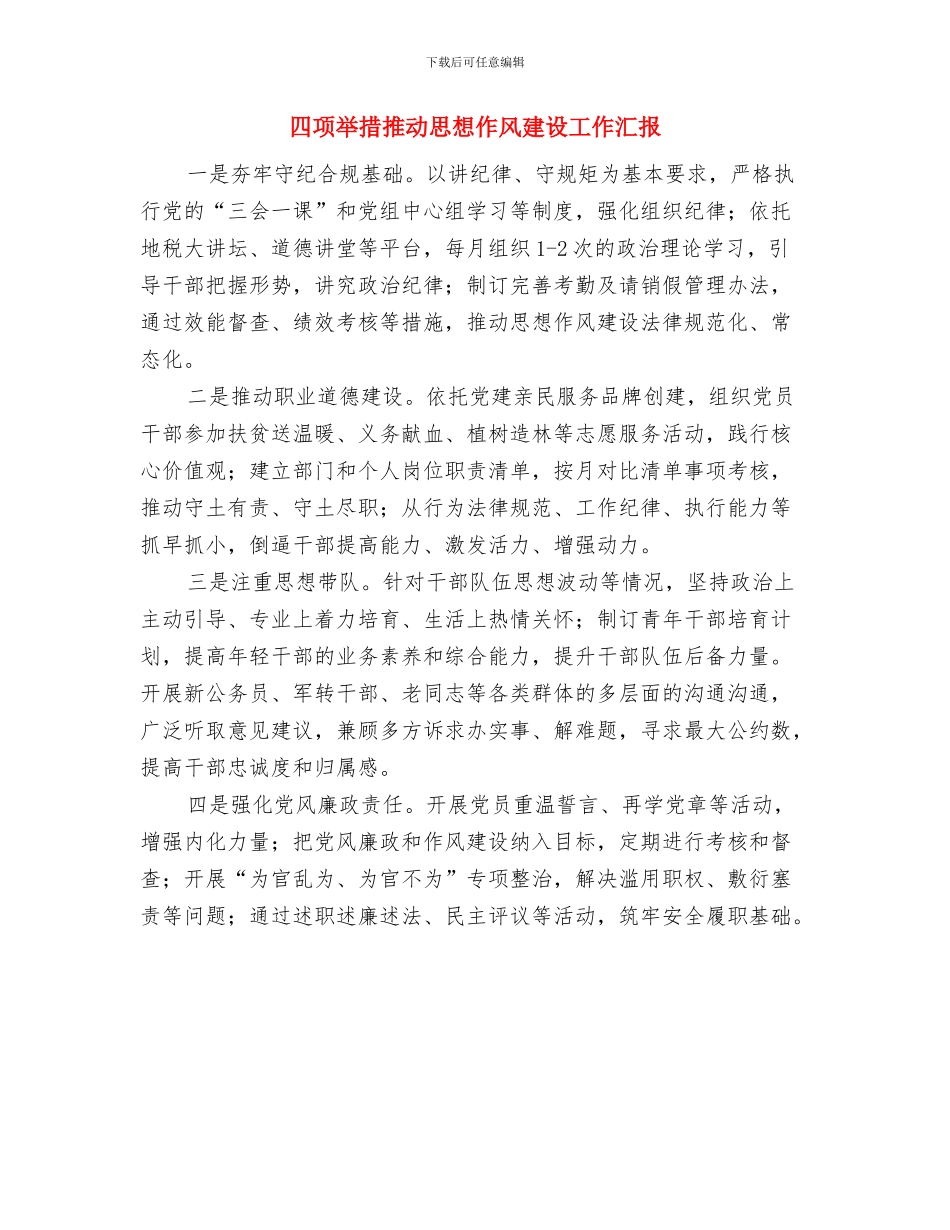 下载后可任意编辑

四项举措推动思想作风建设工作汇报

一是夯牢守纪合规基础。以讲纪律、守规矩为基本要求，严格执行党的“三会一课”和党组中心组学习等制度，强化组织纪律；依托地税大讲坛、道德讲堂等平台，每月组织1-2次的政治理论学习，引导干部把握形势，讲究政治纪律；制订完善考勤及请销假管理办法，通过效能督查、绩效考核等措施，推动思想作风建设法律规范化、常态化。

二是推动职业道德建设。依托党建亲民服务品牌创建，组织党员干部参加扶贫送温暖、义务献血、植树造林等志愿服务活动，践行核心价值观；建立部门和个人岗位职责清单，按月对比清单事项考核，推动守土有责、守土尽职；从行为法律规范、工作纪律、执行能力等抓早抓小，倒逼干部提高能力、激发活力、增强动力。

三是注重思想带队。针对干部队伍思想波动等情况，坚持政治上主动引导、专业上着力培育、生活上热情关怀；制订青年干部培育计划，提高年轻干部的业务素养和综合能力，提升干部队伍后备力量。开展新公务员、军转干部、老同志等各类群体的多层面的沟通沟通，广泛听取意见建议，兼顾多方诉求办实事、解难题，寻求最大公约数，提高干部忠诚度和归属感。

四是强化党风廉政责任。开展党员重温誓言、再学党章等活动，增强内化力量；把党风廉政和作风建设纳入目标，定期进行考核和督查；开展“为官乱为、为官不为”专项整治，解决滥用职权、敷衍塞责等问题；通过述职述廉述法、民主评议等活动，筑牢安全履职基础。